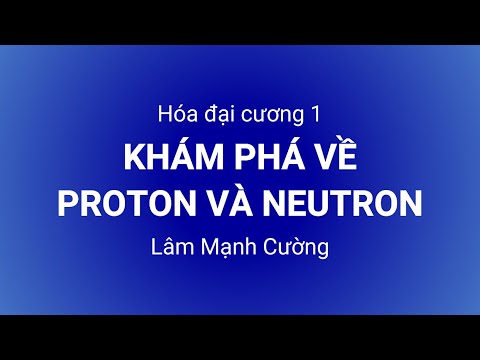 Hóa đại cương 1

KHÁM PHÁ VỀ PROTON VÀ NEUTRON

Lâm Mạnh Cường